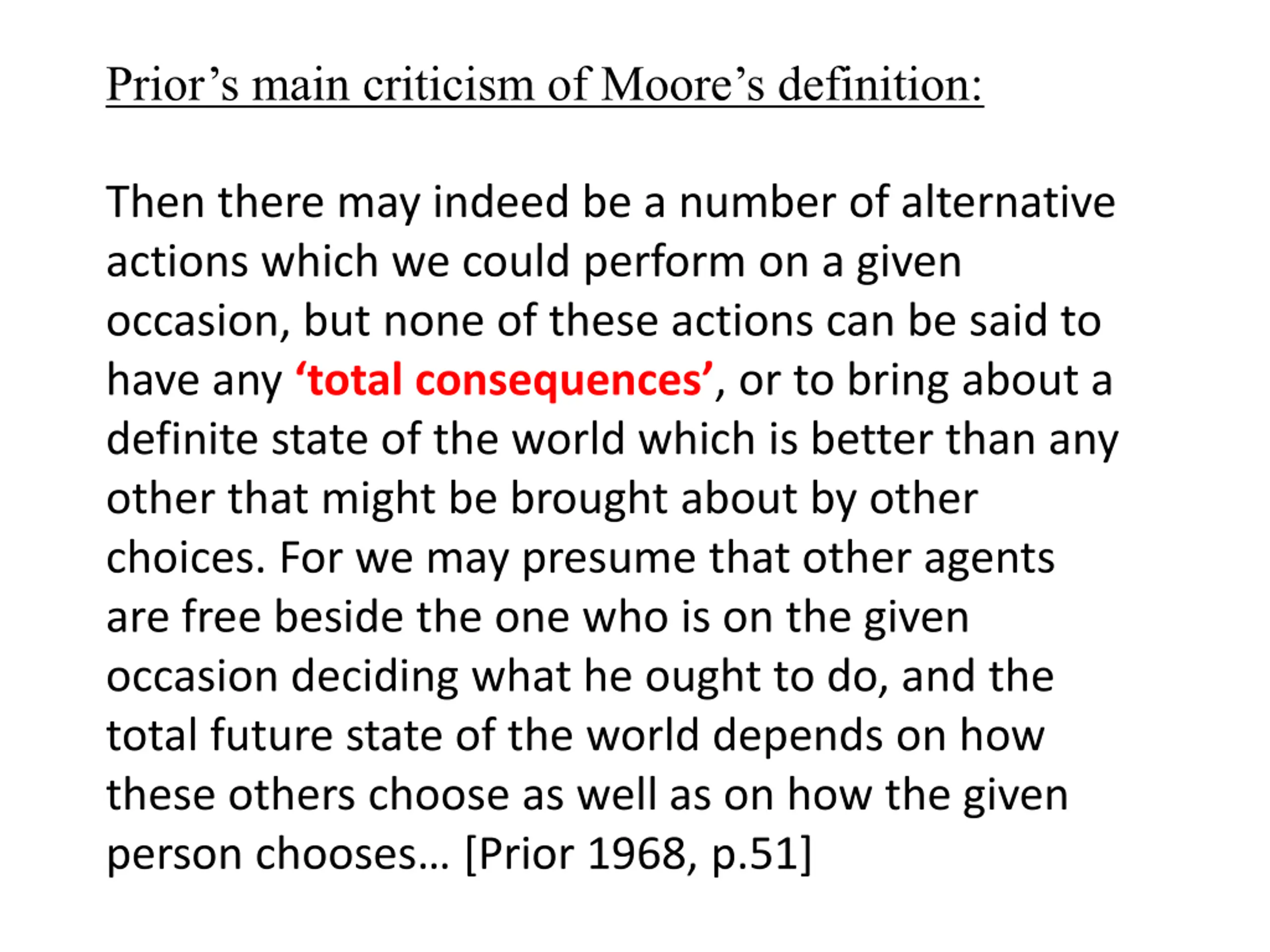 Prior's main criticism of Moore's definition:

Then there may indeed be a number of alternative actions which we could perform on a given occasion, but none of these actions can be said to have any 'total consequences', or to bring about a definite state of the world which is better than any other that might be brought about by other choices. For we may presume that other agents are free beside the one who is on the given occasion deciding what he ought to do, and the total future state of the world depends on how these others choose as well as on how the given person chooses… [Prior 1968, p.51]